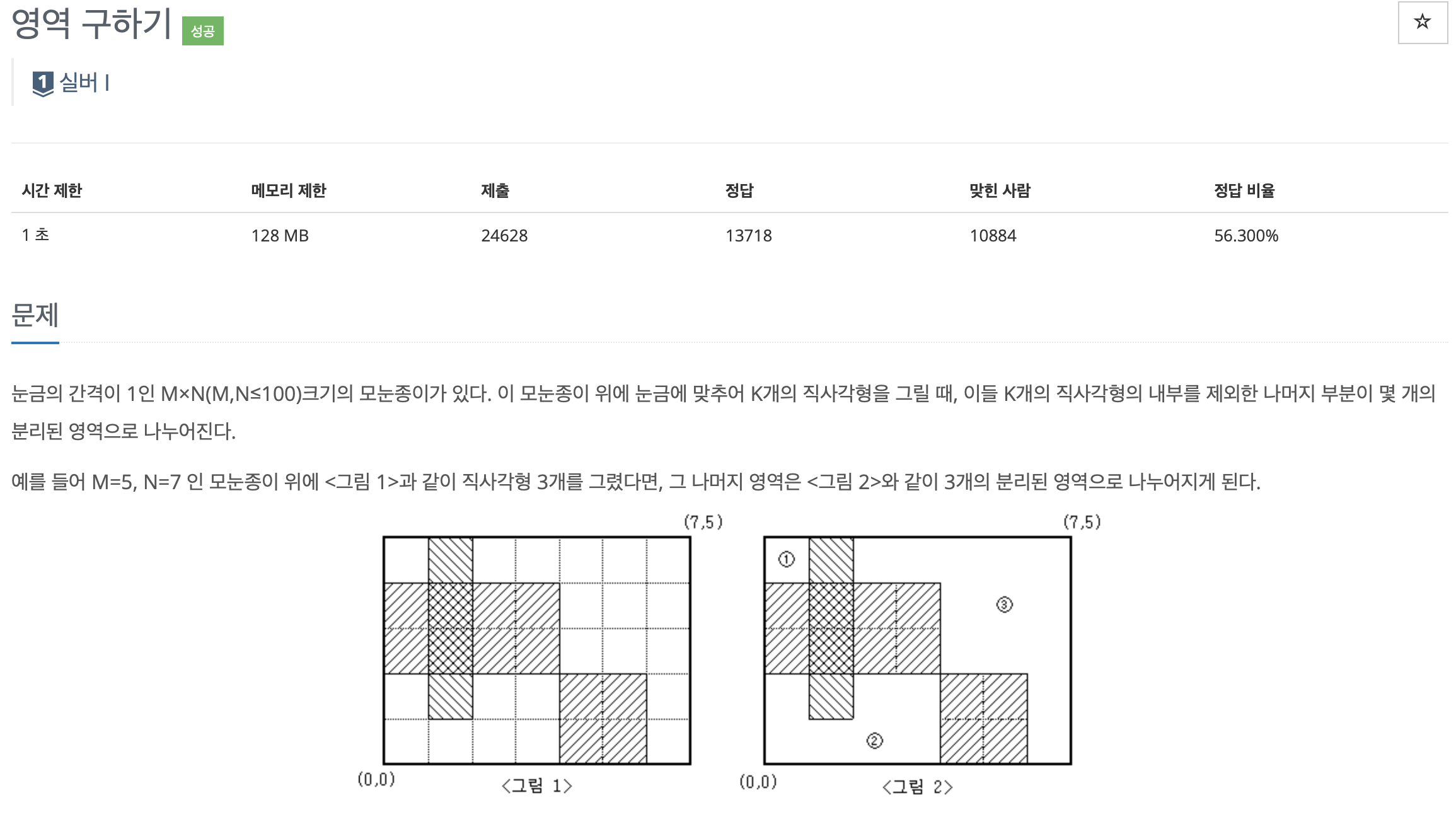 영역 구하기 성공

☆

1 실버 I

| 시간 제한 | 메모리 제한 | 제출 | 정답 | 맞힌 사람 | 정답 비율 |
|---|---|---|---|---|---|
| 1 초 | 128 MB | 24628 | 13718 | 10884 | 56.300% |

문제

눈금의 간격이 1인 M×N(M,N≤100)크기의 모눈종이가 있다. 이 모눈종이 위에 눈금에 맞추어 K개의 직사각형을 그릴 때, 이들 K개의 직사각형의 내부를 제외한 나머지 부분이 몇 개의 분리된 영역으로 나누어진다.

예를 들어 M=5, N=7 인 모눈종이 위에 <그림 1>과 같이 직사각형 3개를 그렸다면, 그 나머지 영역은 <그림 2>와 같이 3개의 분리된 영역으로 나누어지게 된다.

(7,5)
(0,0)
<그림 1>

(7,5)
①
③
②
(0,0)
<그림 2>